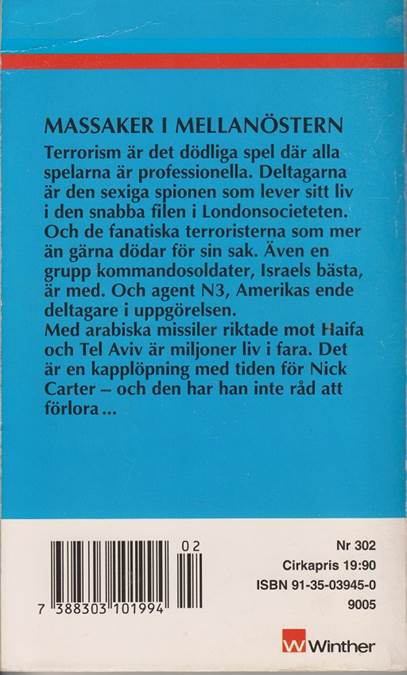 MASSAKER I MELLANÖSTERN

Terrorism är det dödliga spel där alla spelarna är professionella. Deltagarna är den sexiga spionen som lever sitt liv i den snabba filen i Londonsocieteten. Och de fanatiska terroristerna som mer än gärna dödar för sin sak. Även en grupp kommandosoldater, Israels bästa, är med. Och agent N3, Amerikas ende deltagare i uppgörelsen.
Med arabiska missiler riktade mot Haifa och Tel Aviv är miljoner liv i fara. Det är en kapplöpning med tiden för Nick Carter – och den har han inte råd att förlora...

02

7 388303 101994

Nr 302
Cirkapris 19:90
ISBN 91-35-03945-0
9005

W Winther